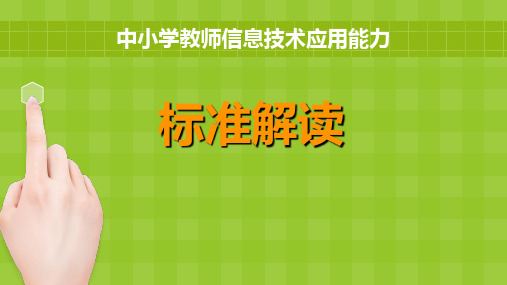 中小学教师信息技术应用能力

标准解读